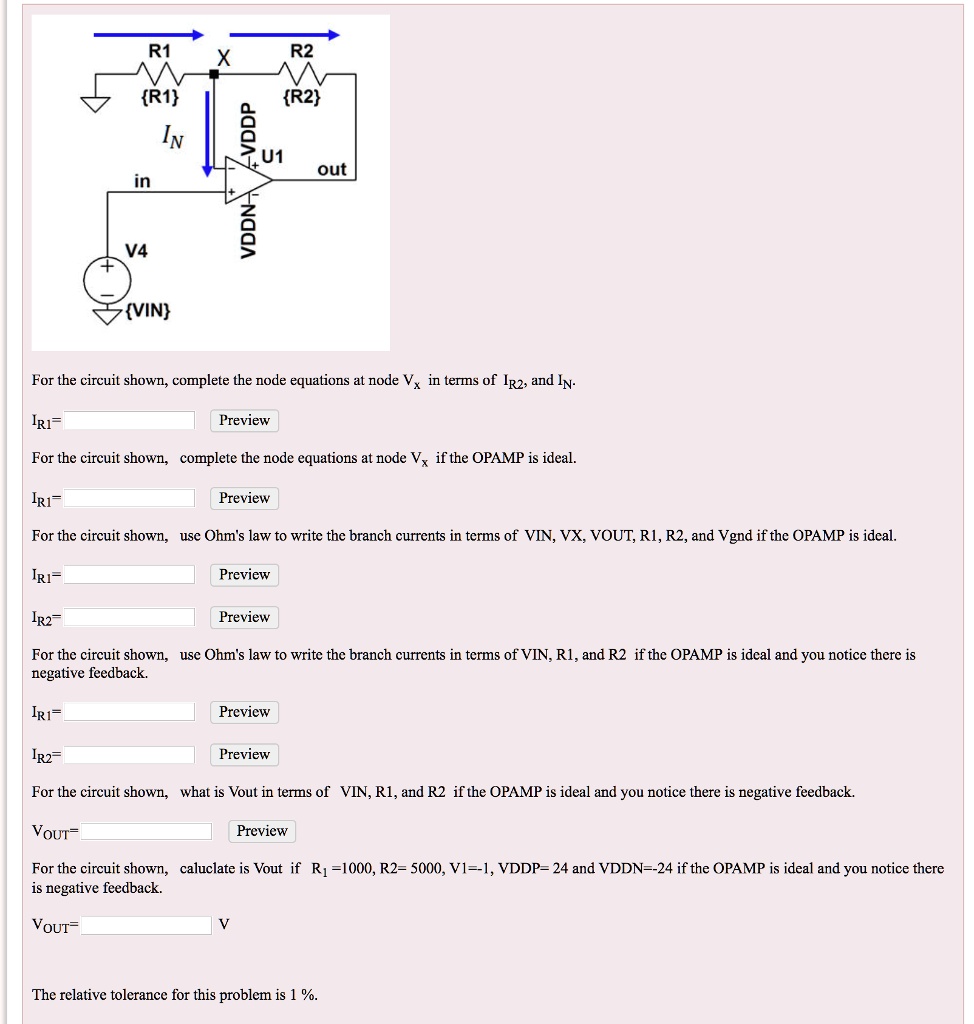 R1
X
R2
{R1}
{R2}
$I_N$
VDDP
U1
out
in
VDDN
V4
{VIN}

For the circuit shown, complete the node equations at node $V_x$ in terms of $I_{R2}$, and $I_N$.

$I_{R1}$= Preview

For the circuit shown, complete the node equations at node $V_x$ if the OPAMP is ideal.

$I_{R1}$= Preview

For the circuit shown, use Ohm's law to write the branch currents in terms of VIN, VX, VOUT, R1, R2, and Vgnd if the OPAMP is ideal.

$I_{R1}$= Preview

$I_{R2}$= Preview

For the circuit shown, use Ohm's law to write the branch currents in terms of VIN, R1, and R2 if the OPAMP is ideal and you notice there is negative feedback.

$I_{R1}$= Preview

$I_{R2}$= Preview

For the circuit shown, what is Vout in terms of VIN, R1, and R2 if the OPAMP is ideal and you notice there is negative feedback.

$V_{OUT}$= Preview

For the circuit shown, caluclate is Vout if $R_1$ =1000, R2= 5000, V1=-1, VDDP= 24 and VDDN=-24 if the OPAMP is ideal and you notice there is negative feedback.

$V_{OUT}$= V

The relative tolerance for this problem is 1 %.